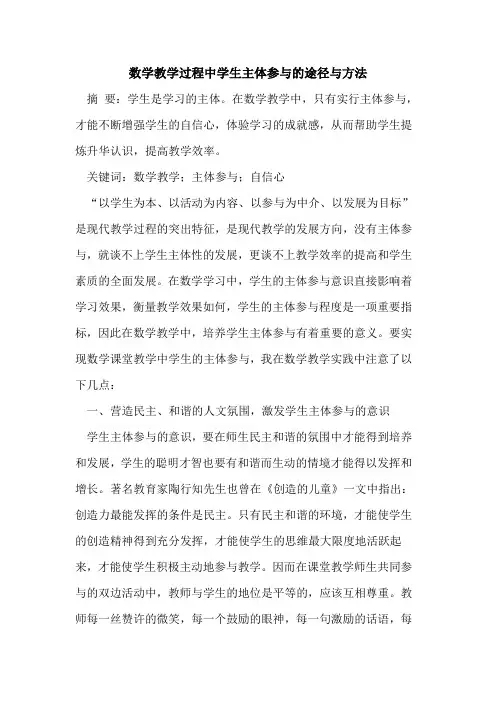 数学教学过程中学生主体参与的途径与方法

摘 要：学生是学习的主体。在数学教学中，只有实行主体参与，才能不断增强学生的自信心，体验学习的成就感，从而帮助学生提炼升华认识，提高教学效率。

关键词：数学教学；主体参与；自信心

“以学生为本、以活动为内容、以参与为中介、以发展为目标”是现代教学过程的突出特征，是现代教学的发展方向，没有主体参与，就谈不上学生主体性的发展，更谈不上教学效率的提高和学生素质的全面发展。在数学学习中，学生的主体参与意识直接影响着学习效果，衡量教学效果如何，学生的主体参与程度是一项重要指标，因此在数学教学中，培养学生主体参与有着重要的意义。要实现数学课堂教学中学生的主体参与，我在数学教学实践中注意了以下几点：

一、营造民主、和谐的人文氛围，激发学生主体参与的意识

学生主体参与的意识，要在师生民主和谐的氛围中才能得到培养和发展，学生的聪明才智也要有和谐而生动的情境才能得以发挥和增长。著名教育家陶行知先生也曾在《创造的儿童》一文中指出：创造力最能发挥的条件是民主。只有民主和谐的环境，才能使学生的创造精神得到充分发挥，才能使学生的思维最大限度地活跃起来，才能使学生积极主动地参与教学。因而在课堂教学师生共同参与的双边活动中，教师与学生的地位是平等的，应该互相尊重。教师每一丝赞许的微笑，每一个鼓励的眼神，每一句激励的话语，每